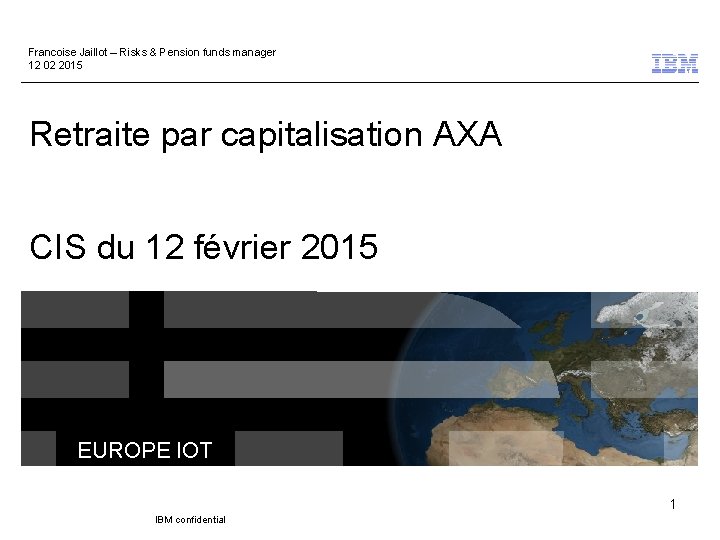 Francoise Jaillot – Risks & Pension funds manager
12 02 2015

IBM

Retraite par capitalisation AXA

CIS du 12 février 2015

EUROPE IOT

1

IBM confidential